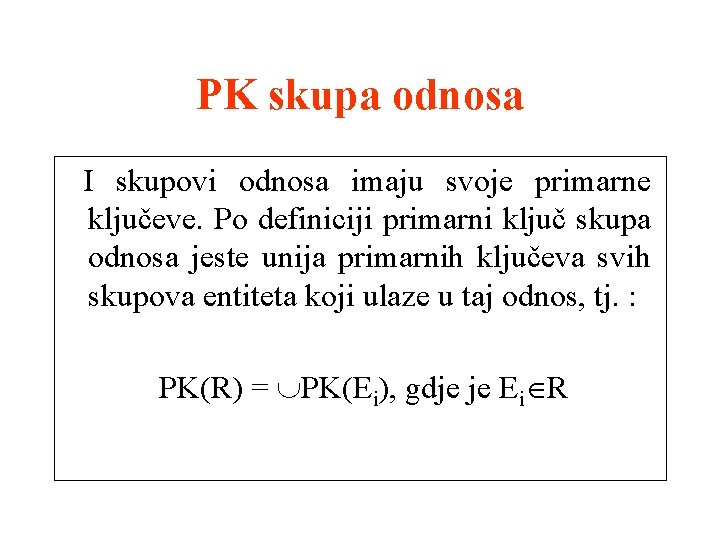 PK skupa odnosa

I skupovi odnosa imaju svoje primarne ključeve. Po definiciji primarni ključ skupa odnosa jeste unija primarnih ključeva svih skupova entiteta koji ulaze u taj odnos, tj. :

$PK(R) = \cup PK(E_i)$, gdje je $E_i \in R$